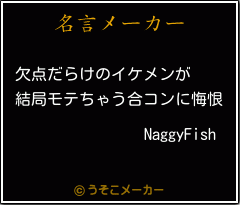 名言メーカー

欠点だらけのイケメンが
結局モテちゃう合コンに悔恨

NaggyFish

©うそこメーカー